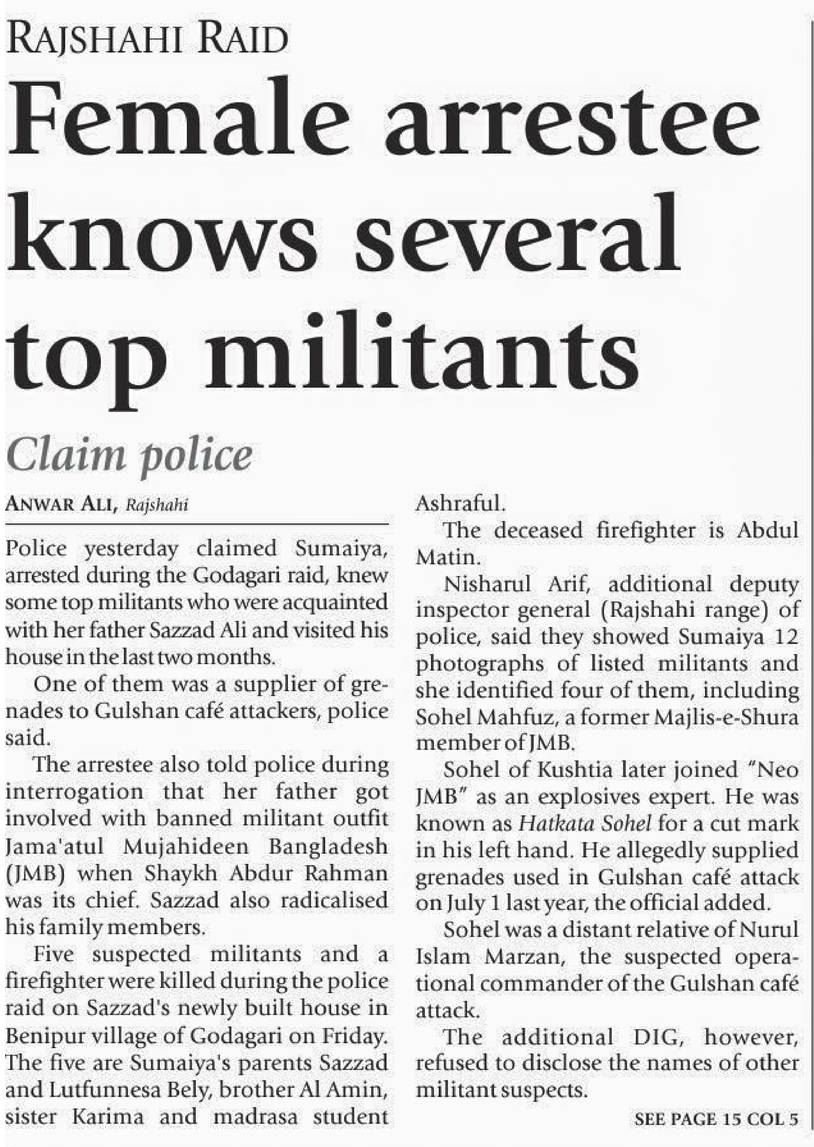 RAJSHAHI RAID

Female arrestee knows several top militants

Claim police

ANWAR ALI, Rajshahi

Police yesterday claimed Sumaiya, arrested during the Godagari raid, knew some top militants who were acquainted with her father Sazzad Ali and visited his house in the last two months.

One of them was a supplier of grenades to Gulshan café attackers, police said.

The arrestee also told police during interrogation that her father got involved with banned militant outfit Jama'atul Mujahideen Bangladesh (JMB) when Shaykh Abdur Rahman was its chief. Sazzad also radicalised his family members.

Five suspected militants and a firefighter were killed during the police raid on Sazzad's newly built house in Benipur village of Godagari on Friday. The five are Sumaiya's parents Sazzad and Lutfunnesa Bely, brother Al Amin, sister Karima and madrasa student Ashraful.

The deceased firefighter is Abdul Matin.

Nisharul Arif, additional deputy inspector general (Rajshahi range) of police, said they showed Sumaiya 12 photographs of listed militants and she identified four of them, including Sohel Mahfuz, a former Majlis-e-Shura member of JMB.

Sohel of Kushtia later joined "Neo JMB" as an explosives expert. He was known as Hatkata Sohel for a cut mark in his left hand. He allegedly supplied grenades used in Gulshan café attack on July 1 last year, the official added.

Sohel was a distant relative of Nurul Islam Marzan, the suspected operational commander of the Gulshan café attack.

The additional DIG, however, refused to disclose the names of other militant suspects.

SEE PAGE 15 COL 5